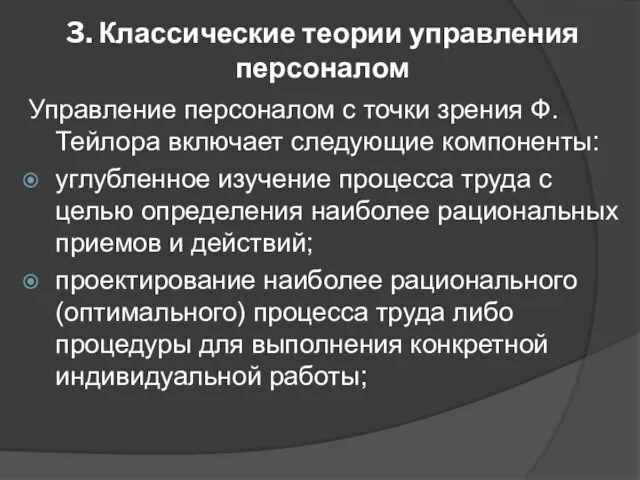 3. Классические теории управления персоналом

Управление персоналом с точки зрения Ф. Тейлора включает следующие компоненты:

углубленное изучение процесса труда с целью определения наиболее рациональных приемов и действий;

проектирование наиболее рационального (оптимального) процесса труда либо процедуры для выполнения конкретной индивидуальной работы;